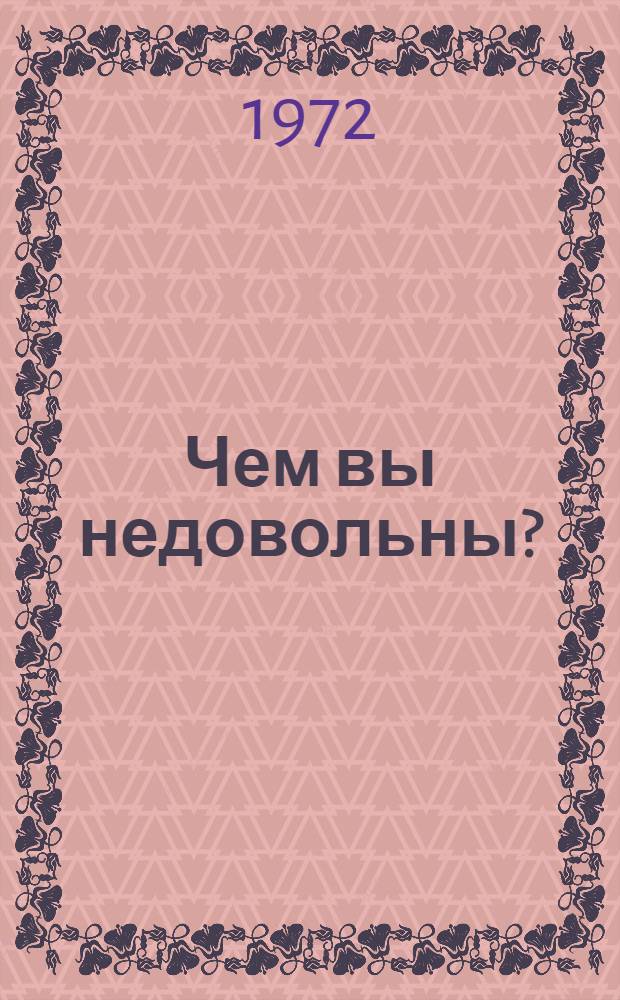 1972

Чем вы недовольны?